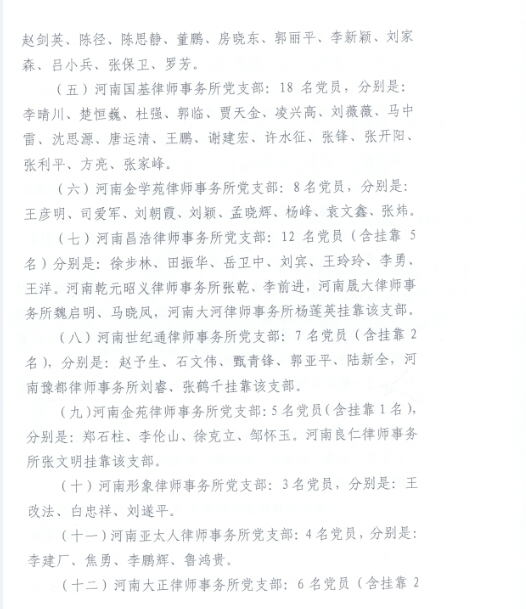 赵剑英、陈径、陈思静、董鹏、房晓东、郭丽平、李新颖、刘家森、吕小兵、张保卫、罗芳。

（五）河南国基律师事务所党支部：18 名党员，分别是：李晴川、楚恒巍、杜强、郭临、贾天金、凌兴高、刘薇薇、马中雷、沈思源、唐运清、王鹏、谢建宏、许水征、张锋、张开阳、张利平、方亮、张家峰。

（六）河南金学苑律师事务所党支部：8 名党员，分别是：王彦明、司爱军、刘朝霞、刘颖、孟晓辉、杨峰、袁文鑫、张炜。

（七）河南昌浩律师事务所党支部：12 名党员（含挂靠 5 名）分别是：徐步林、田振华、岳卫中、刘宾、王玲玲、李勇、王洋。河南乾元昭义律师事务所张乾、李前进，河南晟大律师事务所魏启明、马晓凤，河南大河律师事务所杨莲英挂靠该支部。

（八）河南世纪通律师事务所党支部：7 名党员（含挂靠 2 名），分别是：赵予生、石文伟、甄青锋、郭亚平、陆新全，河南豫都律师事务所刘睿、张鹤千挂靠该支部。

（九）河南金苑律师事务所党支部：5 名党员（含挂靠 1 名），分别是：郑石柱、李伦山、徐克立、邹怀玉。河南良仁律师事务所张文明挂靠该支部。

（十）河南形象律师事务所党支部：3 名党员，分别是：王改法、白忠祥、刘遂平。

（十一）河南亚太人律师事务所党支部：4 名党员，分别是：李建厂、焦勇、李鹏辉、鲁鸿贵。

（十二）河南大正律师事务所党支部：6 名党员（含挂靠 2